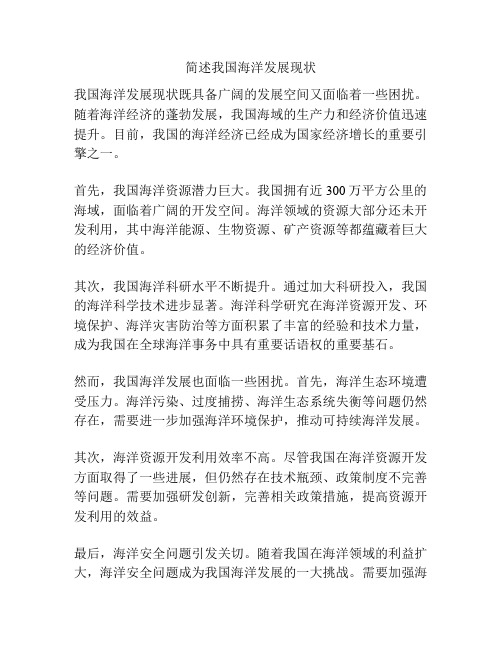 简述我国海洋发展现状

我国海洋发展现状既具备广阔的发展空间又面临着一些困扰。随着海洋经济的蓬勃发展，我国海域的生产力和经济价值迅速提升。目前，我国的海洋经济已经成为国家经济增长的重要引擎之一。

首先，我国海洋资源潜力巨大。我国拥有近 300 万平方公里的海域，面临着广阔的开发空间。海洋领域的资源大部分还未开发利用，其中海洋能源、生物资源、矿产资源等都蕴藏着巨大的经济价值。

其次，我国海洋科研水平不断提升。通过加大科研投入，我国的海洋科学技术进步显著。海洋科学研究在海洋资源开发、环境保护、海洋灾害防治等方面积累了丰富的经验和技术力量，成为我国在全球海洋事务中具有重要话语权的重要基石。

然而，我国海洋发展也面临一些困扰。首先，海洋生态环境遭受压力。海洋污染、过度捕捞、海洋生态系统失衡等问题仍然存在，需要进一步加强海洋环境保护，推动可持续海洋发展。

其次，海洋资源开发利用效率不高。尽管我国在海洋资源开发方面取得了一些进展，但仍然存在技术瓶颈、政策制度不完善等问题。需要加强研发创新，完善相关政策措施，提高资源开发利用的效益。

最后，海洋安全问题引发关切。随着我国在海洋领域的利益扩大，海洋安全问题成为我国海洋发展的一大挑战。需要加强海